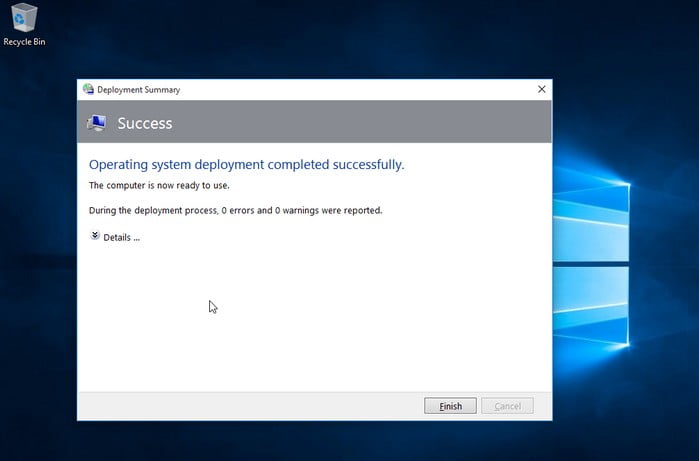 Recycle Bin

Deployment Summary

Success

Operating system deployment completed successfully.

The computer is now ready to use.

During the deployment process, 0 errors and 0 warnings were reported.

Details ...

Finish

Cancel